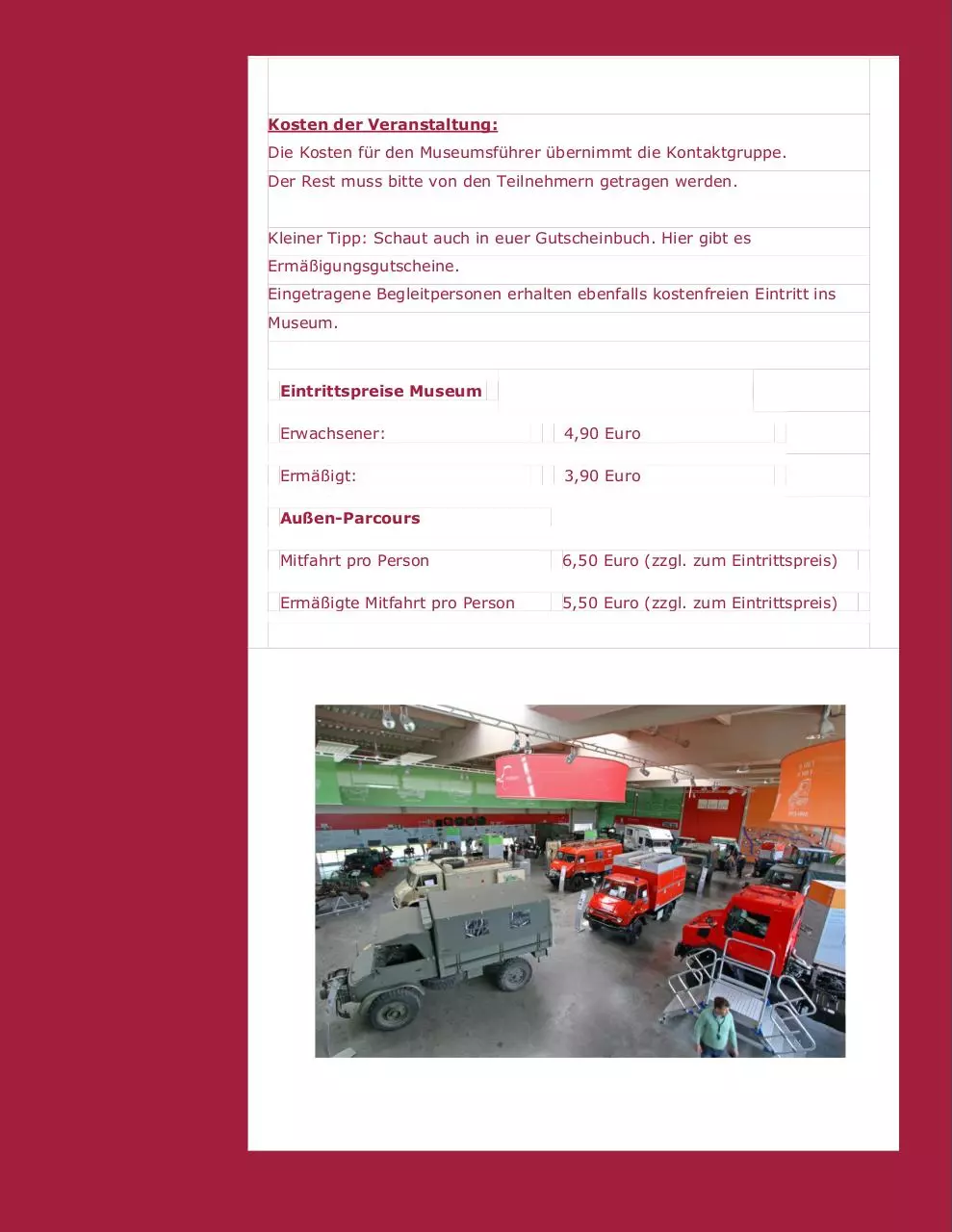 Kosten der Veranstaltung:
Die Kosten für den Museumsführer übernimmt die Kontaktgruppe.
Der Rest muss bitte von den Teilnehmern getragen werden.

Kleiner Tipp: Schaut auch in euer Gutscheinbuch. Hier gibt es Ermäßigungsgutscheine.
Eingetragene Begleitpersonen erhalten ebenfalls kostenfreien Eintritt ins Museum.

| Eintrittspreise Museum | |
|---|---|
| Erwachsener: | 4,90 Euro |
| Ermäßigt: | 3,90 Euro |
| Außen-Parcours | |
| Mitfahrt pro Person | 6,50 Euro (zzgl. zum Eintrittspreis) |
| Ermäßigte Mitfahrt pro Person | 5,50 Euro (zzgl. zum Eintrittspreis) |